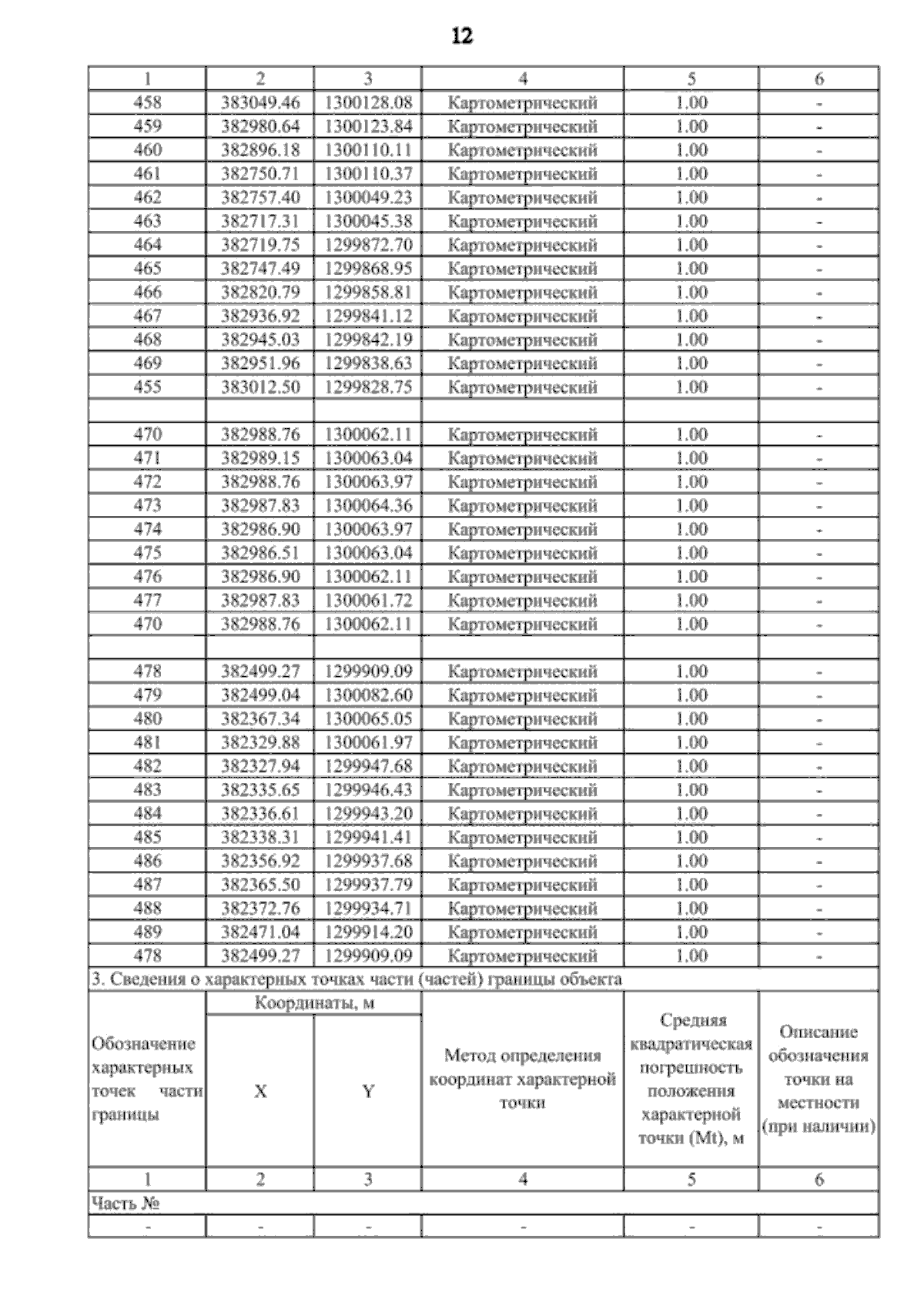 12

| 1 | 2 | 3 | 4 | 5 | 6 |
|---|---|---|---|---|---|
| 458 | 383049.46 | 1300128.08 | Картометрический | 1.00 | - |
| 459 | 382980.64 | 1300123.84 | Картометрический | 1.00 | - |
| 460 | 382896.18 | 1300110.11 | Картометрический | 1.00 | - |
| 461 | 382750.71 | 1300110.37 | Картометрический | 1.00 | - |
| 462 | 382757.40 | 1300049.23 | Картометрический | 1.00 | - |
| 463 | 382717.31 | 1300045.38 | Картометрический | 1.00 | - |
| 464 | 382719.75 | 1299872.70 | Картометрический | 1.00 | - |
| 465 | 382747.49 | 1299868.95 | Картометрический | 1.00 | - |
| 466 | 382820.79 | 1299858.81 | Картометрический | 1.00 | - |
| 467 | 382936.92 | 1299841.12 | Картометрический | 1.00 | - |
| 468 | 382945.03 | 1299842.19 | Картометрический | 1.00 | - |
| 469 | 382951.96 | 1299838.63 | Картометрический | 1.00 | - |
| 455 | 383012.50 | 1299828.75 | Картометрический | 1.00 | - |
| | | | | | |
| 470 | 382988.76 | 1300062.11 | Картометрический | 1.00 | - |
| 471 | 382989.15 | 1300063.04 | Картометрический | 1.00 | - |
| 472 | 382988.76 | 1300063.97 | Картометрический | 1.00 | - |
| 473 | 382987.83 | 1300064.36 | Картометрический | 1.00 | - |
| 474 | 382986.90 | 1300063.97 | Картометрический | 1.00 | - |
| 475 | 382986.51 | 1300063.04 | Картометрический | 1.00 | - |
| 476 | 382986.90 | 1300062.11 | Картометрический | 1.00 | - |
| 477 | 382987.83 | 1300061.72 | Картометрический | 1.00 | - |
| 470 | 382988.76 | 1300062.11 | Картометрический | 1.00 | - |
| | | | | | |
| 478 | 382499.27 | 1299909.09 | Картометрический | 1.00 | - |
| 479 | 382499.04 | 1300082.60 | Картометрический | 1.00 | - |
| 480 | 382367.34 | 1300065.05 | Картометрический | 1.00 | - |
| 481 | 382329.88 | 1300061.97 | Картометрический | 1.00 | - |
| 482 | 382327.94 | 1299947.68 | Картометрический | 1.00 | - |
| 483 | 382335.65 | 1299946.43 | Картометрический | 1.00 | - |
| 484 | 382336.61 | 1299943.20 | Картометрический | 1.00 | - |
| 485 | 382338.31 | 1299941.41 | Картометрический | 1.00 | - |
| 486 | 382356.92 | 1299937.68 | Картометрический | 1.00 | - |
| 487 | 382365.50 | 1299937.79 | Картометрический | 1.00 | - |
| 488 | 382372.76 | 1299934.71 | Картометрический | 1.00 | - |
| 489 | 382471.04 | 1299914.20 | Картометрический | 1.00 | - |
| 478 | 382499.27 | 1299909.09 | Картометрический | 1.00 | - |

3. Сведения о характерных точках части (частей) границы объекта

| Обозначение характерных точек части границы | Координаты, м X | Координаты, м Y | Метод определения координат характерной точки | Средняя квадратическая погрешность положения характерной точки (Mt), м | Описание обозначения точки на местности (при наличии) |
|---|---|---|---|---|---|
| 1 | 2 | 3 | 4 | 5 | 6 |
| Часть № | | | | | |
| - | - | - | - | - | - |